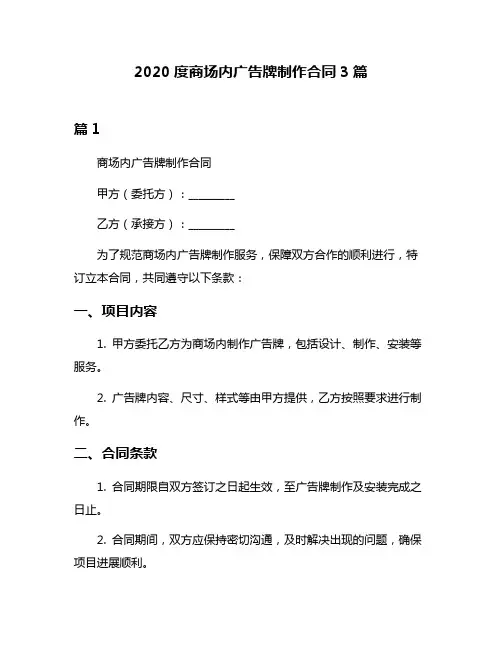 2020 度商场内广告牌制作合同 3 篇

篇 1

商场内广告牌制作合同

甲方（委托方）：________

乙方（承接方）：________

为了规范商场内广告牌制作服务，保障双方合作的顺利进行，特订立本合同，共同遵守以下条款：

一、项目内容

1. 甲方委托乙方为商场内制作广告牌，包括设计、制作、安装等服务。

2. 广告牌内容、尺寸、样式等由甲方提供，乙方按照要求进行制作。

二、合同条款

1. 合同期限自双方签订之日起生效，至广告牌制作及安装完成之日止。

2. 合同期间，双方应保持密切沟通，及时解决出现的问题，确保项目进展顺利。